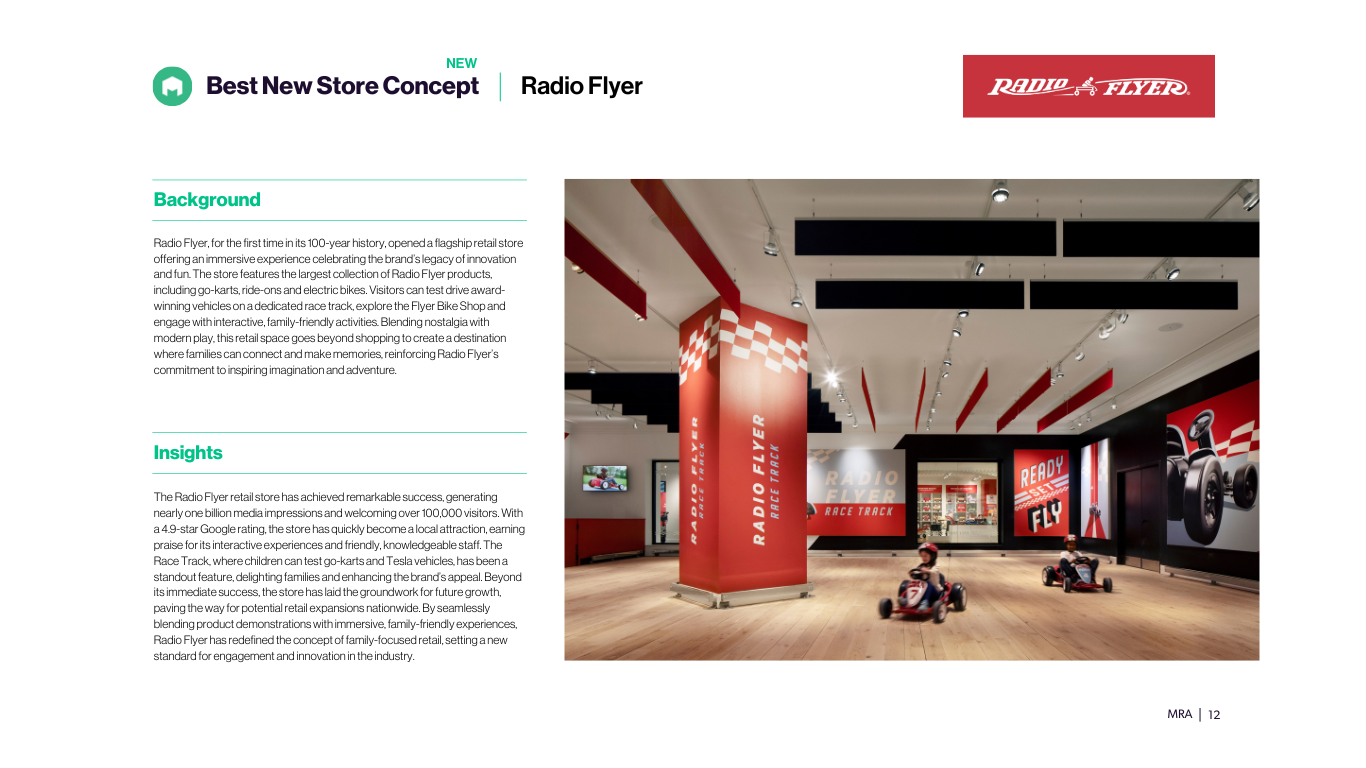 NEW
Best New Store Concept | Radio Flyer

RADIO FLYER

Background

Radio Flyer, for the first time in its 100-year history, opened a flagship retail store offering an immersive experience celebrating the brand's legacy of innovation and fun. The store features the largest collection of Radio Flyer products, including go-karts, ride-ons and electric bikes. Visitors can test drive award-winning vehicles on a dedicated race track, explore the Flyer Bike Shop and engage with interactive, family-friendly activities. Blending nostalgia with modern play, this retail space goes beyond shopping to create a destination where families can connect and make memories, reinforcing Radio Flyer's commitment to inspiring imagination and adventure.

Insights

The Radio Flyer retail store has achieved remarkable success, generating nearly one billion media impressions and welcoming over 100,000 visitors. With a 4.9-star Google rating, the store has quickly become a local attraction, earning praise for its interactive experiences and friendly, knowledgeable staff. The Race Track, where children can test go-karts and Tesla vehicles, has been a standout feature, delighting families and enhancing the brand's appeal. Beyond its immediate success, the store has laid the groundwork for future growth, paving the way for potential retail expansions nationwide. By seamlessly blending product demonstrations with immersive, family-friendly experiences, Radio Flyer has redefined the concept of family-focused retail, setting a new standard for engagement and innovation in the industry.

RADIO FLYER
RACE TRACK

RADIO FLYER
RACE TRACK

RADIO
FLYER
RACE TRACK

READY
SET
FLY

MRA | 12